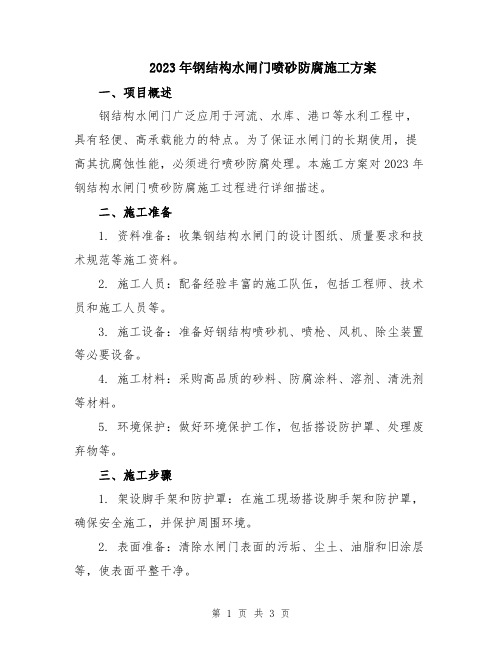 2023年钢结构水闸门喷砂防腐施工方案

一、项目概述

钢结构水闸门广泛应用于河流、水库、港口等水利工程中，具有轻便、高承载能力的特点。为了保证水闸门的长期使用，提高其抗腐蚀性能，必须进行喷砂防腐处理。本施工方案对2023年钢结构水闸门喷砂防腐施工过程进行详细描述。

二、施工准备

1. 资料准备：收集钢结构水闸门的设计图纸、质量要求和技术规范等施工资料。

2. 施工人员：配备经验丰富的施工队伍，包括工程师、技术员和施工人员等。

3. 施工设备：准备好钢结构喷砂机、喷枪、风机、除尘装置等必要设备。

4. 施工材料：采购高品质的砂料、防腐涂料、溶剂、清洗剂等材料。

5. 环境保护：做好环境保护工作，包括搭设防护罩、处理废弃物等。

三、施工步骤

1. 架设脚手架和防护罩：在施工现场搭设脚手架和防护罩，确保安全施工，并保护周围环境。

2. 表面准备：清除水闸门表面的污垢、尘土、油脂和旧涂层等，使表面平整干净。

第 1 页 共 3 页